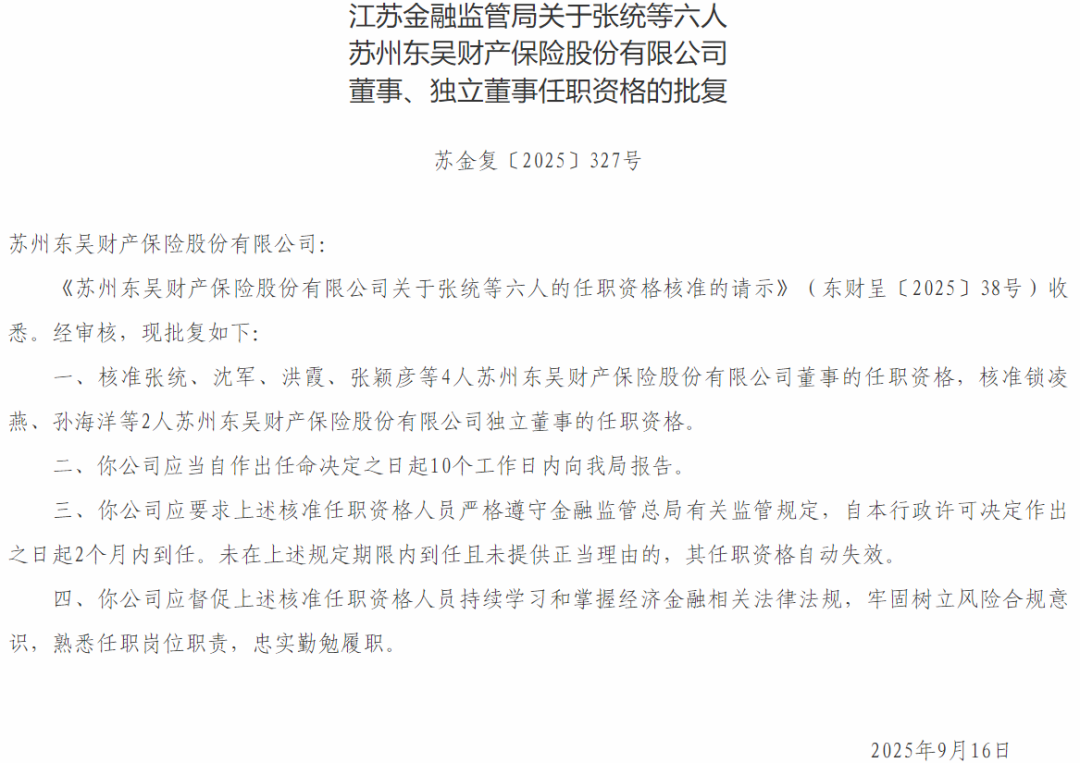 江苏金融监管局关于张统等六人
苏州东吴财产保险股份有限公司
董事、独立董事任职资格的批复

苏金复〔2025〕327号

苏州东吴财产保险股份有限公司：

《苏州东吴财产保险股份有限公司关于张统等六人的任职资格核准的请示》（东财呈〔2025〕38号）收悉。经审核，现批复如下：

一、核准张统、沈军、洪霞、张颖彦等4人苏州东吴财产保险股份有限公司董事的任职资格，核准锁凌燕、孙海洋等2人苏州东吴财产保险股份有限公司独立董事的任职资格。

二、你公司应当自作出任命决定之日起10个工作日内向我局报告。

三、你公司应要求上述核准任职资格人员严格遵守金融监管总局有关监管规定，自本行政许可决定作出之日起2个月内到任。未在上述规定期限内到任且未提供正当理由的，其任职资格自动失效。

四、你公司应督促上述核准任职资格人员持续学习和掌握经济金融相关法律法规，牢固树立风险合规意识，熟悉任职岗位职责，忠实勤勉履职。

2025年9月16日